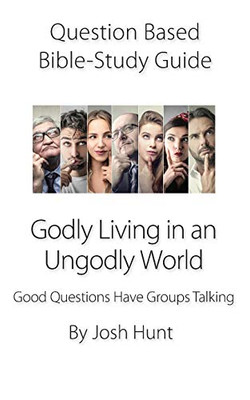 Question Based
Bible-Study Guide

Godly Living in an Ungodly World

Good Questions Have Groups Talking

By Josh Hunt